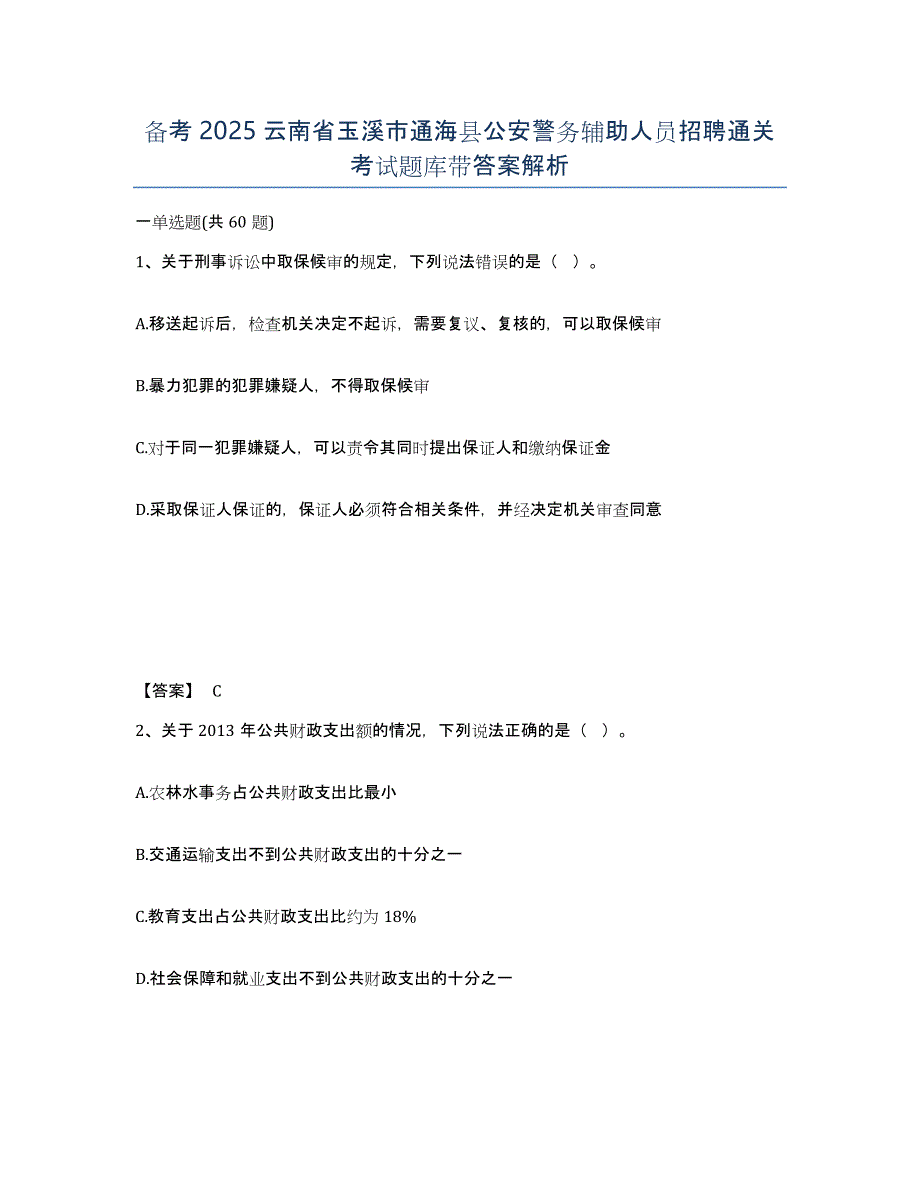 备考 2025 云南省玉溪市通海县公安警务辅助人员招聘通关考试题库带答案解析

一单选题(共 60 题)

1、关于刑事诉讼中取保候审的规定，下列说法错误的是（ ）。

A.移送起诉后，检查机关决定不起诉，需要复议、复核的，可以取保候审

B.暴力犯罪的犯罪嫌疑人，不得取保候审

C.对于同一犯罪嫌疑人，可以责令其同时提出保证人和缴纳保证金

D.采取保证人保证的，保证人必须符合相关条件，并经决定机关审查同意

【答案】 C

2、关于 2013 年公共财政支出额的情况，下列说法正确的是（ ）。

A.农林水事务占公共财政支出比最小

B.交通运输支出不到公共财政支出的十分之一

C.教育支出占公共财政支出比约为 18%

D.社会保障和就业支出不到公共财政支出的十分之一